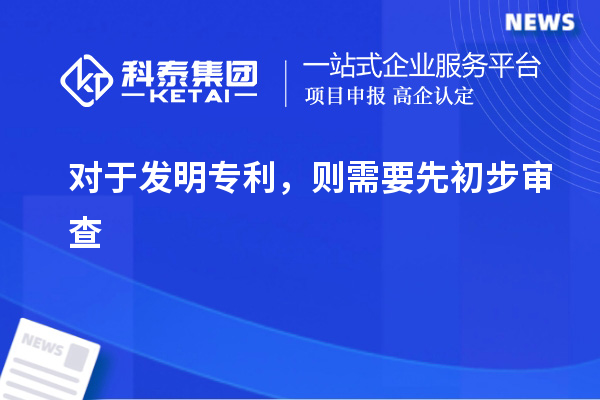 NEWS

科泰集团
KETAI

一站式企业服务平台
项目申报 高企认定

对于发明专利，则需要先初步审查

NEWS